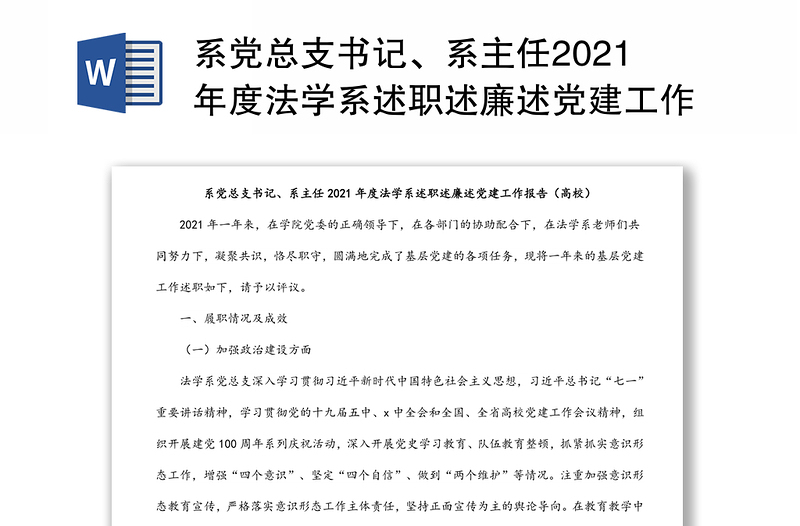 W

系党总支书记、系主任2021年度法学系述职述廉述党建工作

系党总支书记、系主任 2021 年度法学系述职述廉述党建工作报告（高校）

2021 年一年来，在学院党委的正确领导下，在各部门的协助配合下，在法学系老师们共同努力下，凝聚共识，恪尽职守，圆满地完成了基层党建的各项任务，现将一年来的基层党建工作述职如下，请予以评议。

一、履职情况及成效

（一）加强政治建设方面

法学系党总支深入学习贯彻习近平新时代中国特色社会主义思想，习近平总书记“七一”重要讲话精神，学习贯彻党的十九届五中、x 中全会和全国、全省高校党建工作会议精神，组织开展建党 100 周年系列庆祝活动，深入开展党史学习教育、队伍教育整顿，抓紧抓实意识形态工作，增强“四个意识”、坚定“四个自信”、做到“两个维护”等情况。注重加强意识形态教育宣传，严格落实意识形态工作主体责任，坚持正面宣传为主的舆论导向。在教育教学中